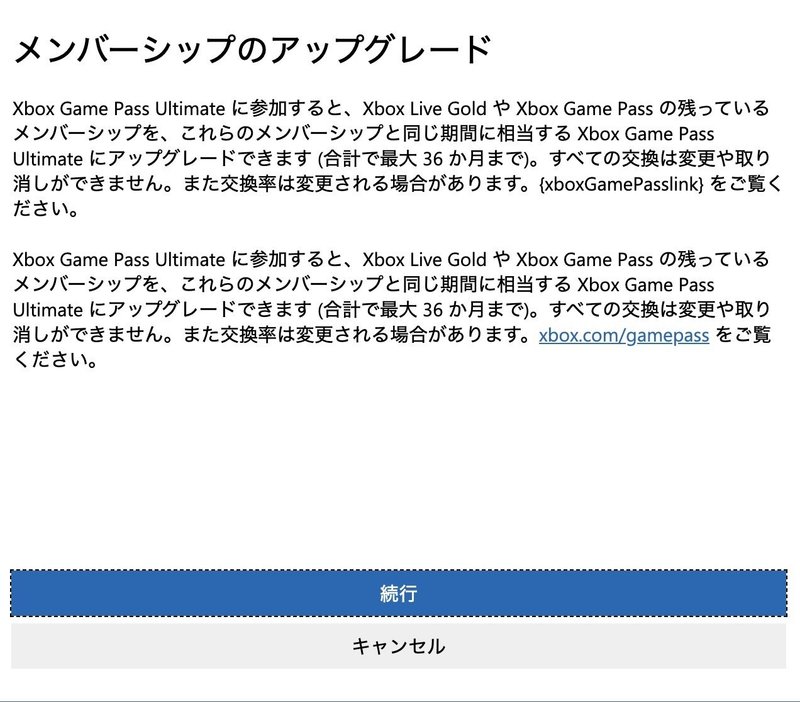 メンバーシップのアップグレード

Xbox Game Pass Ultimate に参加すると、Xbox Live Gold や Xbox Game Pass の残っているメンバーシップを、これらのメンバーシップと同じ期間に相当する Xbox Game Pass Ultimate にアップグレードできます (合計で最大 36 か月まで)。すべての交換は変更や取り消しができません。また交換率は変更される場合があります。{xboxGamePasslink} をご覧ください。

Xbox Game Pass Ultimate に参加すると、Xbox Live Gold や Xbox Game Pass の残っているメンバーシップを、これらのメンバーシップと同じ期間に相当する Xbox Game Pass Ultimate にアップグレードできます (合計で最大 36 か月まで)。すべての交換は変更や取り消しができません。また交換率は変更される場合があります。xbox.com/gamepass をご覧ください。

続行

キャンセル